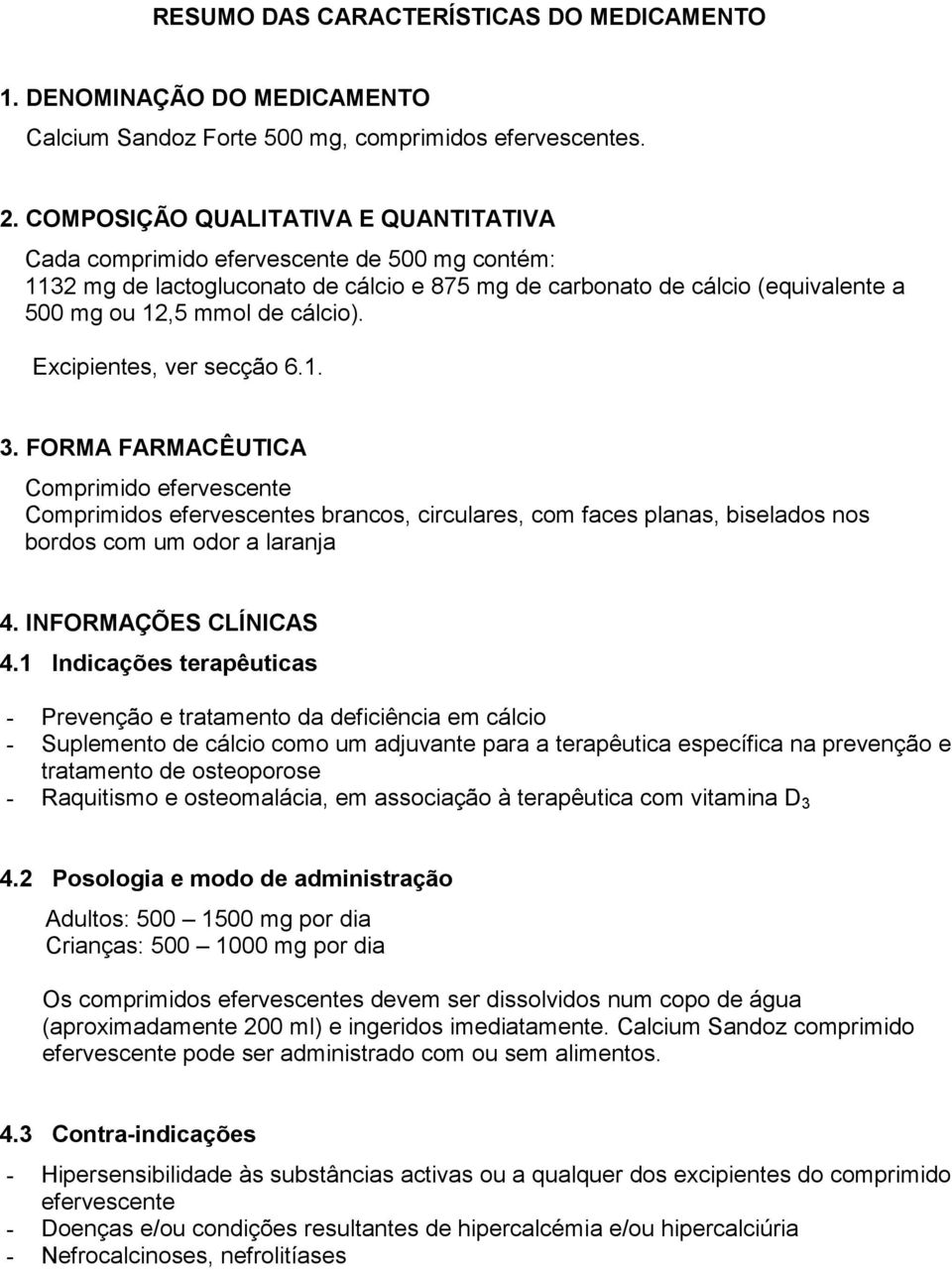 RESUMO DAS CARACTERÍSTICAS DO MEDICAMENTO

1. DENOMINAÇÃO DO MEDICAMENTO

Calcium Sandoz Forte 500 mg, comprimidos efervescentes.

2. COMPOSIÇÃO QUALITATIVA E QUANTITATIVA

Cada comprimido efervescente de 500 mg contém:
1132 mg de lactogluconato de cálcio e 875 mg de carbonato de cálcio (equivalente a 500 mg ou 12,5 mmol de cálcio).

Excipientes, ver secção 6.1.

3. FORMA FARMACÊUTICA

Comprimido efervescente
Comprimidos efervescentes brancos, circulares, com faces planas, biselados nos bordos com um odor a laranja

4. INFORMAÇÕES CLÍNICAS

4.1 Indicações terapêuticas

- Prevenção e tratamento da deficiência em cálcio
- Suplemento de cálcio como um adjuvante para a terapêutica específica na prevenção e tratamento de osteoporose
- Raquitismo e osteomalácia, em associação à terapêutica com vitamina $D_3$

4.2 Posologia e modo de administração

Adultos: 500 – 1500 mg por dia
Crianças: 500 – 1000 mg por dia

Os comprimidos efervescentes devem ser dissolvidos num copo de água (aproximadamente 200 ml) e ingeridos imediatamente. Calcium Sandoz comprimido efervescente pode ser administrado com ou sem alimentos.

4.3 Contra-indicações

- Hipersensibilidade às substâncias activas ou a qualquer dos excipientes do comprimido efervescente
- Doenças e/ou condições resultantes de hipercalcémia e/ou hipercalciúria
- Nefrocalcinoses, nefrolitíases